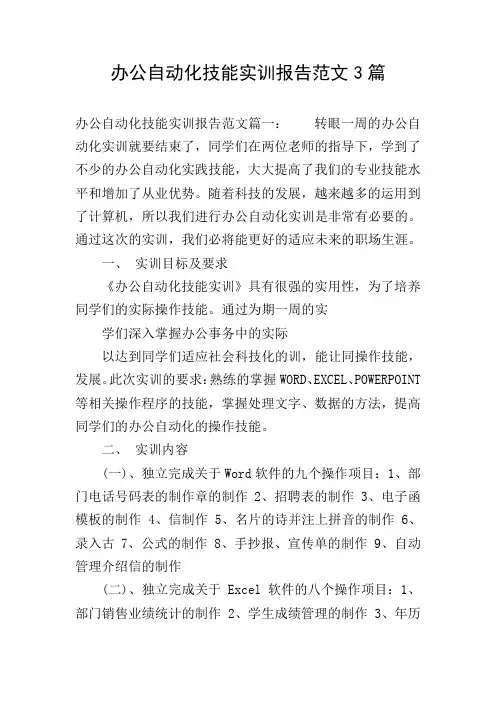 办公自动化技能实训报告范文 3 篇

办公自动化技能实训报告范文篇一：　　转眼一周的办公自动化实训就要结束了，同学们在两位老师的指导下，学到了不少的办公自动化实践技能，大大提高了我们的专业技能水平和增加了从业优势。随着科技的发展，越来越多的运用到了计算机，所以我们进行办公自动化实训是非常有必要的。通过这次的实训，我们必将能更好的适应未来的职场生涯。

一、　实训目标及要求

《办公自动化技能实训》具有很强的实用性，为了培养同学们的实际操作技能。通过为期一周的实

学们深入掌握办公事务中的实际

以达到同学们适应社会科技化的训，能让同操作技能，发展。此次实训的要求：熟练的掌握 WORD、EXCEL、POWERPOINT 等相关操作程序的技能，掌握处理文字、数据的方法，提高同学们的办公自动化的操作技能。

二、　实训内容

(一)、独立完成关于 Word 软件的九个操作项目：1、部门电话号码表的制作章的制作 2、招聘表的制作 3、电子函模板的制作 4、信制作 5、名片的诗并注上拼音的制作 6、录入古 7、公式的制作 8、手抄报、宣传单的制作 9、自动管理介绍信的制作

(二)、独立完成关于 Excel 软件的八个操作项目：1、部门销售业绩统计的制作 2、学生成绩管理的制作 3、年历